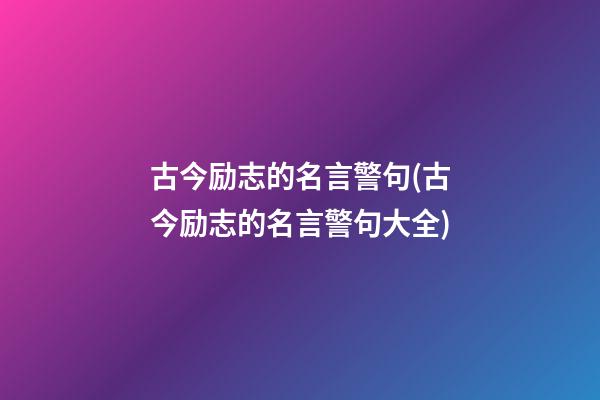 古今励志的名言警句(古今励志的名言警句大全)